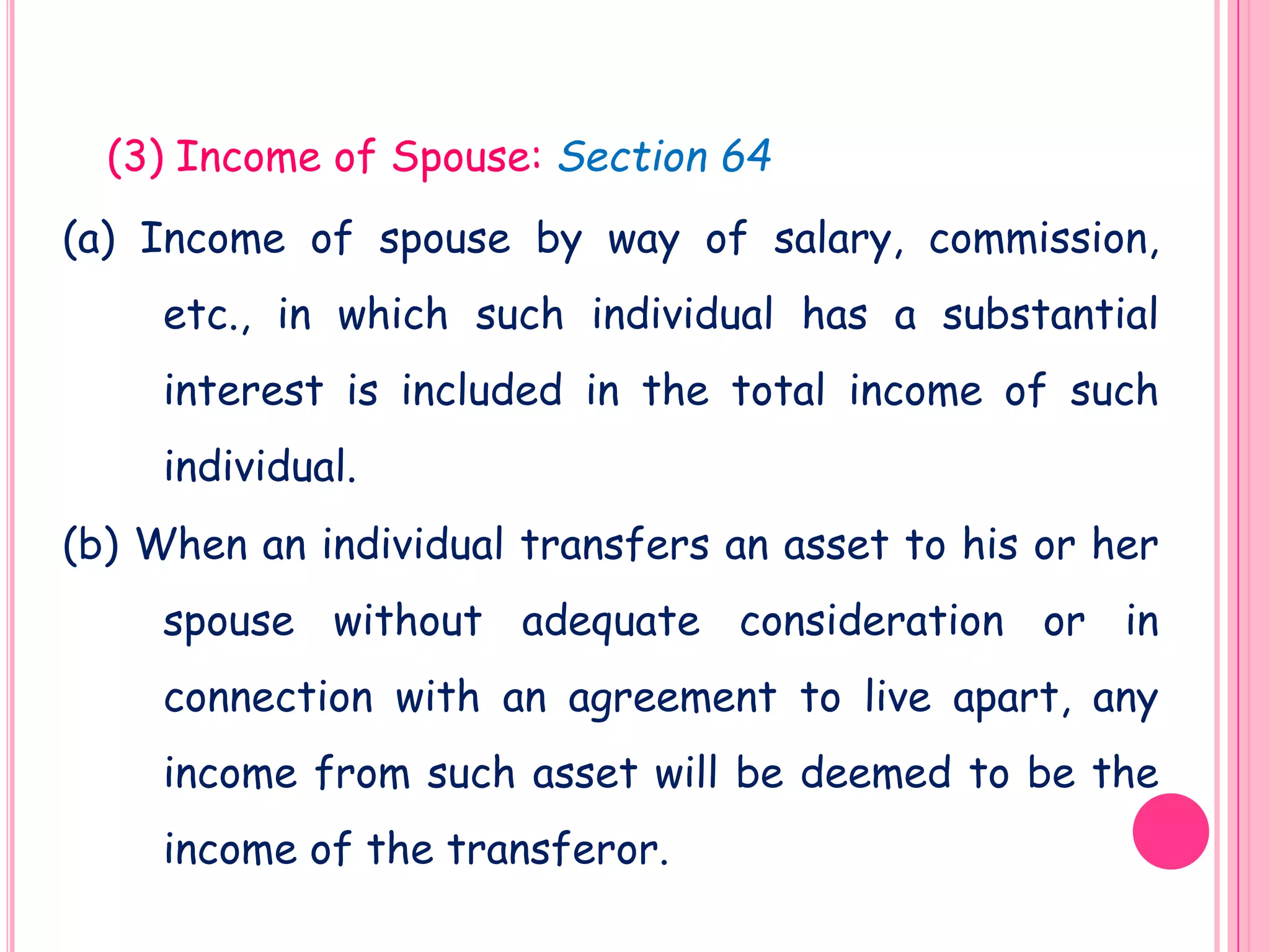 (3) Income of Spouse: Section 64

(a) Income of spouse by way of salary, commission, etc., in which such individual has a substantial interest is included in the total income of such individual.

(b) When an individual transfers an asset to his or her spouse without adequate consideration or in connection with an agreement to live apart, any income from such asset will be deemed to be the income of the transferor.